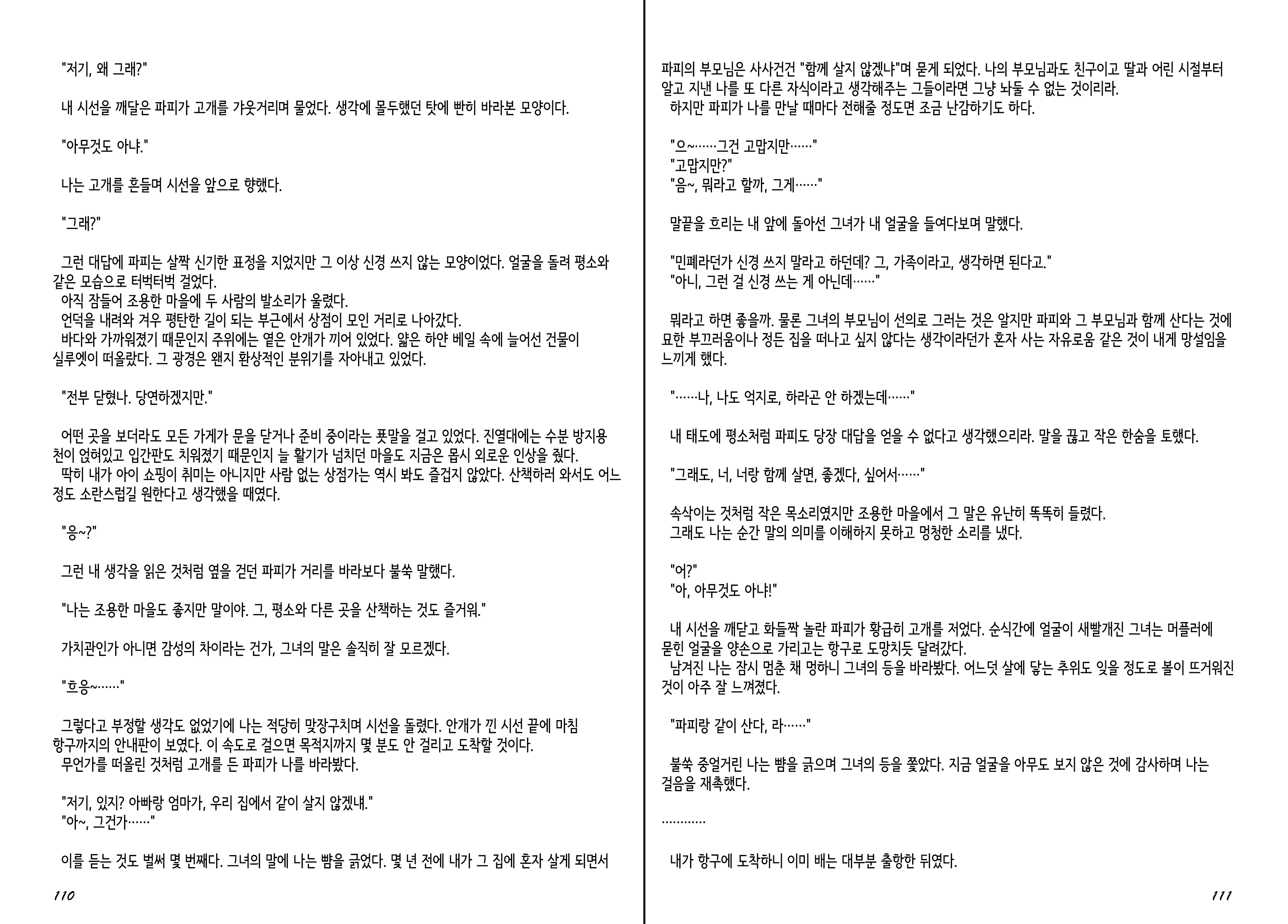 "저기, 왜 그래?"

내 시선을 깨달은 파피가 고개를 갸웃거리며 물었다. 생각에 몰두했던 탓에 빤히 바라본 모양이다.

"아무것도 아냐."

나는 고개를 흔들며 시선을 앞으로 향했다.

"그래?"

그런 대답에 파피는 살짝 신기한 표정을 지었지만 그 이상 신경 쓰지 않는 모양이었다. 얼굴을 돌려 평소와 같은 모습으로 터벅터벅 걸었다.
아직 잠들어 조용한 마을에 두 사람의 발소리가 울렸다.
언덕을 내려와 겨우 평탄한 길이 되는 부근에서 상점이 모인 거리로 나아갔다.
바다와 가까워졌기 때문인지 주위에는 옅은 안개가 끼어 있었다. 얇은 하얀 베일 속에 늘어선 건물이 실루엣이 떠올랐다. 그 광경은 왠지 환상적인 분위기를 자아내고 있었다.

"전부 닫혔나. 당연하겠지만."

어떤 곳을 보더라도 모든 가게가 문을 닫거나 준비 중이라는 푯말을 걸고 있었다. 진열대에는 수분 방지용 천이 얹혀있고 입간판도 치워졌기 때문인지 늘 활기가 넘치던 마을도 지금은 몹시 외로운 인상을 줬다.
딱히 내가 아이 쇼핑이 취미는 아니지만 사람 없는 상점가는 역시 봐도 즐겁지 않았다. 산책하러 와서도 어느 정도 소란스럽길 원한다고 생각했을 때였다.

"응~?"

그런 내 생각을 읽은 것처럼 옆을 걷던 파피가 거리를 바라보다 불쑥 말했다.

"나는 조용한 마을도 좋지만 말이야. 그, 평소와 다른 곳을 산책하는 것도 즐거워."

가치관인가 아니면 감성의 차이라는 건가, 그녀의 말은 솔직히 잘 모르겠다.

"흐응~……"

그렇다고 부정할 생각도 없었기에 나는 적당히 맞장구치며 시선을 돌렸다. 안개가 낀 시선 끝에 마침 항구까지의 안내판이 보였다. 이 속도로 걸으면 목적지까지 몇 분도 안 걸리고 도착할 것이다.
무언가를 떠올린 것처럼 고개를 든 파피가 나를 바라봤다.

"저기, 있지? 아빠랑 엄마가, 우리 집에서 같이 살지 않겠냬."
"아~, 그건가……"

이를 듣는 것도 벌써 몇 번째다. 그녀의 말에 나는 뺨을 긁었다. 몇 년 전에 내가 그 집에 혼자 살게 되면서

110

파피의 부모님은 사사건건 "함께 살지 않겠냐"며 묻게 되었다. 나의 부모님과도 친구이고 딸과 어린 시절부터 알고 지낸 나를 또 다른 자식이라고 생각해주는 그들이라면 그냥 놔둘 수 없는 것이리라.
하지만 파피가 나를 만날 때마다 전해줄 정도면 조금 난감하기도 하다.

"으~……그건 고맙지만……"
"고맙지만?"
"음~, 뭐라고 할까, 그게……"

말끝을 흐리는 내 앞에 돌아선 그녀가 내 얼굴을 들여다보며 말했다.

"민폐라던가 신경 쓰지 말라고 하던데? 그, 가족이라고, 생각하면 된다고."
"아니, 그런 걸 신경 쓰는 게 아닌데……"

뭐라고 하면 좋을까. 물론 그녀의 부모님이 선의로 그러는 것은 알지만 파피와 그 부모님과 함께 산다는 것에 묘한 부끄러움이나 정든 집을 떠나고 싶지 않다는 생각이라던가 혼자 사는 자유로움 같은 것이 내게 망설임을 느끼게 했다.

"……나, 나도 억지로, 하라곤 안 하겠는데……"

내 태도에 평소처럼 파피도 당장 대답을 얻을 수 없다고 생각했으리라. 말을 끊고 작은 한숨을 토했다.

"그래도, 너, 너랑 함께 살면, 좋겠다, 싶어서……"

속삭이는 것처럼 작은 목소리였지만 조용한 마을에서 그 말은 유난히 똑똑히 들렸다.
그래도 나는 순간 말의 의미를 이해하지 못하고 멍청한 소리를 냈다.

"어?"
"아, 아무것도 아냐!"

내 시선을 깨닫고 화들짝 놀란 파피가 황급히 고개를 저었다. 순식간에 얼굴이 새빨개진 그녀는 머플러에 묻힌 얼굴을 양손으로 가리고는 항구로 도망치듯 달려갔다.
남겨진 나는 잠시 멈춘 채 멍하니 그녀의 등을 바라봤다. 어느덧 살에 닿는 추위도 잊을 정도로 볼이 뜨거워진 것이 아주 잘 느껴졌다.

"파피랑 같이 산다, 라……"

불쑥 중얼거린 나는 뺨을 긁으며 그녀의 등을 쫓았다. 지금 얼굴을 아무도 보지 않은 것에 감사하며 나는 걸음을 재촉했다.

…………

내가 항구에 도착하니 이미 배는 대부분 출항한 뒤였다.

111